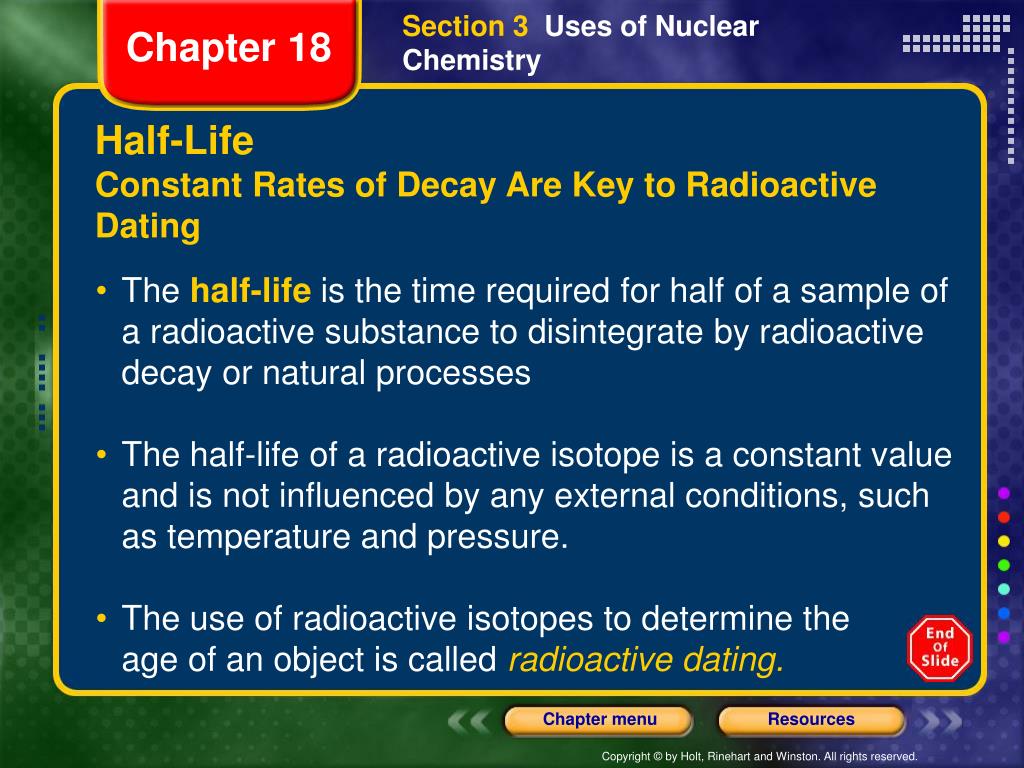 Chapter 18

Section 3 Uses of Nuclear Chemistry

Half-Life
Constant Rates of Decay Are Key to Radioactive Dating

• The half-life is the time required for half of a sample of a radioactive substance to disintegrate by radioactive decay or natural processes

• The half-life of a radioactive isotope is a constant value and is not influenced by any external conditions, such as temperature and pressure.

• The use of radioactive isotopes to determine the age of an object is called radioactive dating.

End Of Slide

Chapter menu

Resources

Copyright © by Holt, Rinehart and Winston. All rights reserved.